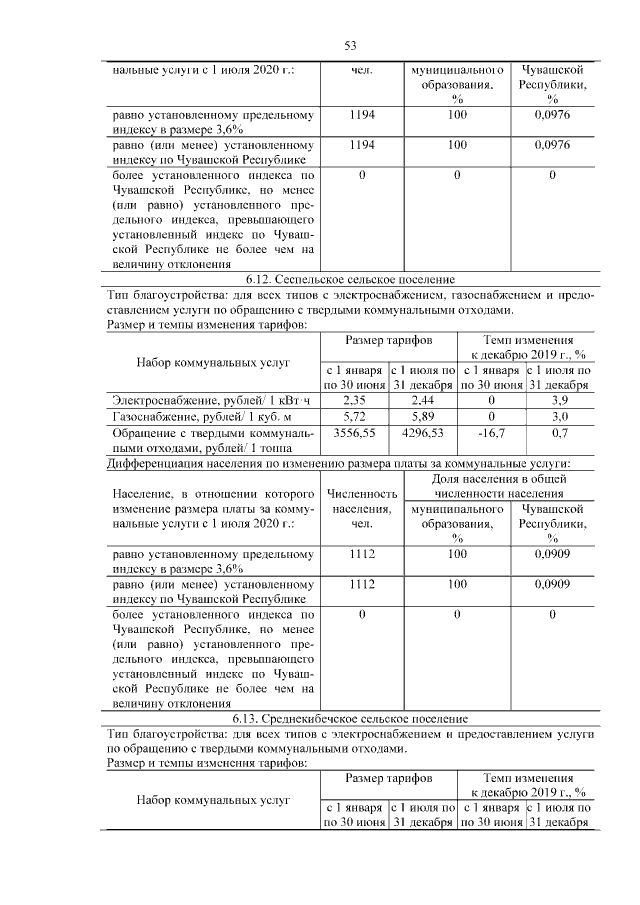 53

| нальные услуги с 1 июля 2020 г.: | чел. | муниципального образования, % | Чувашской Республики, % |
|---|---|---|---|
| равно установленному предельному индексу в размере 3,6% | 1194 | 100 | 0,0976 |
| равно (или менее) установленному индексу по Чувашской Республике | 1194 | 100 | 0,0976 |
| более установленного индекса по Чувашской Республике, но менее (или равно) установленного предельного индекса, превышающего установленный индекс по Чувашской Республике не более чем на величину отклонения | 0 | 0 | 0 |

6.12. Сеспельское сельское поселение

Тип благоустройства: для всех типов с электроснабжением, газоснабжением и предоставлением услуги по обращению с твердыми коммунальными отходами.

Размер и темпы изменения тарифов:

| Набор коммунальных услуг | Размер тарифов с 1 января по 30 июня | Размер тарифов с 1 июля по 31 декабря | Темп изменения к декабрю 2019 г., % с 1 января по 30 июня | Темп изменения к декабрю 2019 г., % с 1 июля по 31 декабря |
|---|---|---|---|---|
| Электроснабжение, рублей/ 1 кВт·ч | 2,35 | 2,44 | 0 | 3,9 |
| Газоснабжение, рублей/ 1 куб. м | 5,72 | 5,89 | 0 | 3,0 |
| Обращение с твердыми коммунальными отходами, рублей/ 1 тонна | 3556,55 | 4296,53 | -16,7 | 0,7 |

Дифференциация населения по изменению размера платы за коммунальные услуги:

| Население, в отношении которого изменение размера платы за коммунальные услуги с 1 июля 2020 г.: | Численность населения, чел. | Доля населения в общей численности населения муниципального образования, % | Доля населения в общей численности населения Чувашской Республики, % |
|---|---|---|---|
| равно установленному предельному индексу в размере 3,6% | 1112 | 100 | 0,0909 |
| равно (или менее) установленному индексу по Чувашской Республике | 1112 | 100 | 0,0909 |
| более установленного индекса по Чувашской Республике, но менее (или равно) установленного предельного индекса, превышающего установленный индекс по Чувашской Республике не более чем на величину отклонения | 0 | 0 | 0 |

6.13. Среднекибечское сельское поселение

Тип благоустройства: для всех типов с электроснабжением и предоставлением услуги по обращению с твердыми коммунальными отходами.

Размер и темпы изменения тарифов:

| Набор коммунальных услуг | Размер тарифов с 1 января по 30 июня | Размер тарифов с 1 июля по 31 декабря | Темп изменения к декабрю 2019 г., % с 1 января по 30 июня | Темп изменения к декабрю 2019 г., % с 1 июля по 31 декабря |
|---|---|---|---|---|